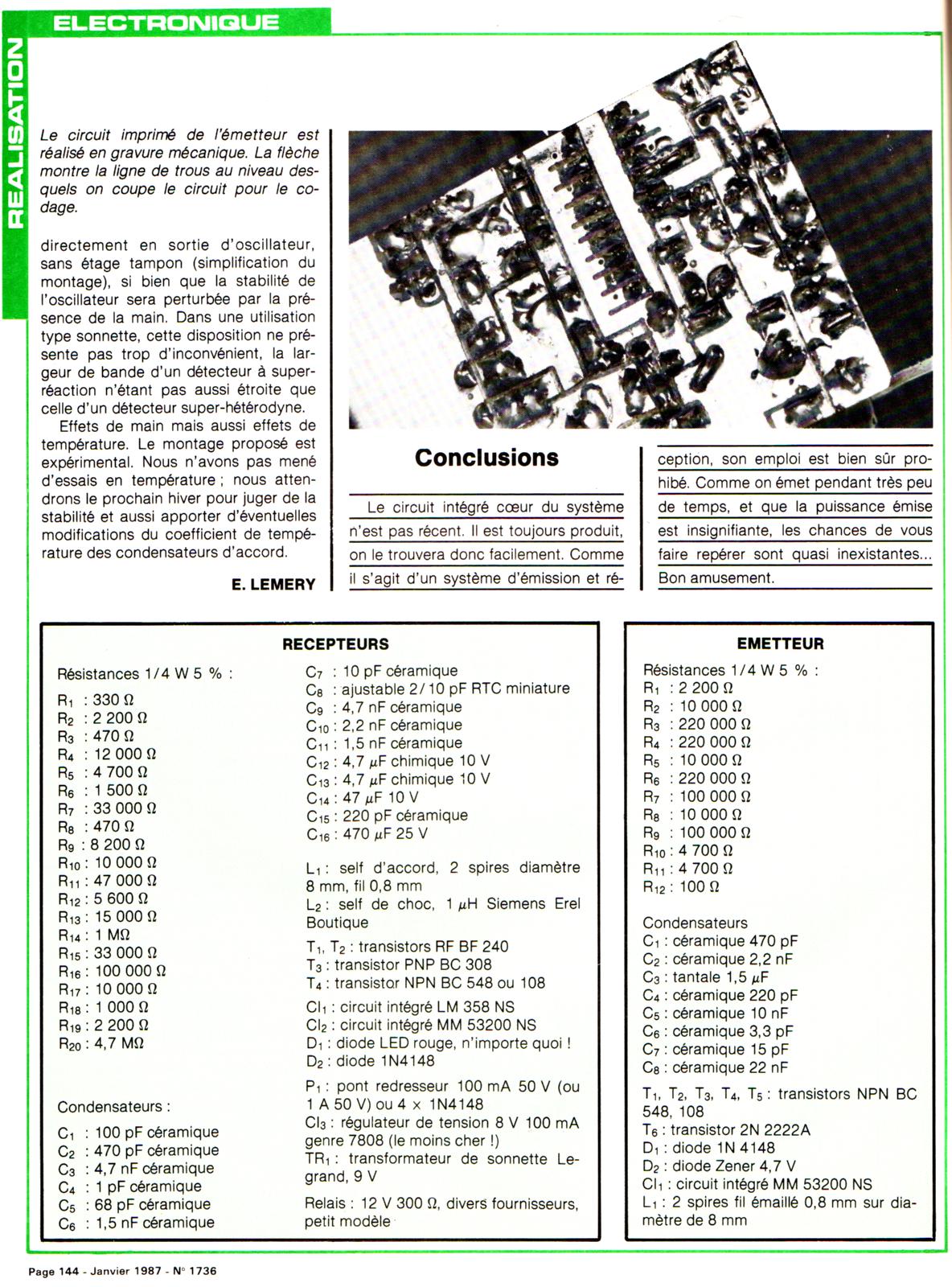 ELECTRONIQUE

REALISATION

Le circuit imprimé de l'émetteur est réalisé en gravure mécanique. La flèche montre la ligne de trous au niveau desquels on coupe le circuit pour le codage.

directement en sortie d'oscillateur, sans étage tampon (simplification du montage), si bien que la stabilité de l'oscillateur sera perturbée par la présence de la main. Dans une utilisation type sonnette, cette disposition ne présente pas trop d'inconvénient, la largeur de bande d'un détecteur à superréaction n'étant pas aussi étroite que celle d'un détecteur super-hétérodyne.

Effets de main mais aussi effets de température. Le montage proposé est expérimental. Nous n'avons pas mené d'essais en température ; nous attendrons le prochain hiver pour juger de la stabilité et aussi apporter d'éventuelles modifications du coefficient de température des condensateurs d'accord.

E. LEMERY

Conclusions

Le circuit intégré cœur du système n'est pas récent. Il est toujours produit, on le trouvera donc facilement. Comme il s'agit d'un système d'émission et réception, son emploi est bien sûr prohibé. Comme on émet pendant très peu de temps, et que la puissance émise est insignifiante, les chances de vous faire repérer sont quasi inexistantes... Bon amusement.

RECEPTEURS

Résistances 1/4 W 5 % :
$R_1$ : 330 Ω
$R_2$ : 2 200 Ω
$R_3$ : 470 Ω
$R_4$ : 12 000 Ω
$R_5$ : 4 700 Ω
$R_6$ : 1 500 Ω
$R_7$ : 33 000 Ω
$R_8$ : 470 Ω
$R_9$ : 8 200 Ω
$R_{10}$ : 10 000 Ω
$R_{11}$ : 47 000 Ω
$R_{12}$ : 5 600 Ω
$R_{13}$ : 15 000 Ω
$R_{14}$ : 1 MΩ
$R_{15}$ : 33 000 Ω
$R_{16}$ : 100 000 Ω
$R_{17}$ : 10 000 Ω
$R_{18}$ : 1 000 Ω
$R_{19}$ : 2 200 Ω
$R_{20}$ : 4,7 MΩ

Condensateurs :
$C_1$ : 100 pF céramique
$C_2$ : 470 pF céramique
$C_3$ : 4,7 nF céramique
$C_4$ : 1 pF céramique
$C_5$ : 68 pF céramique
$C_6$ : 1,5 nF céramique
$C_7$ : 10 pF céramique
$C_8$ : ajustable 2/10 pF RTC miniature
$C_9$ : 4,7 nF céramique
$C_{10}$ : 2,2 nF céramique
$C_{11}$ : 1,5 nF céramique
$C_{12}$ : 4,7 µF chimique 10 V
$C_{13}$ : 4,7 µF chimique 10 V
$C_{14}$ : 47 µF 10 V
$C_{15}$ : 220 pF céramique
$C_{16}$ : 470 µF 25 V

$L_1$ : self d'accord, 2 spires diamètre 8 mm, fil 0,8 mm
$L_2$ : self de choc, 1 µH Siemens Erel Boutique

$T_1$, $T_2$ : transistors RF BF 240
$T_3$ : transistor PNP BC 308
$T_4$ : transistor NPN BC 548 ou 108

$CI_1$ : circuit intégré LM 358 NS
$CI_2$ : circuit intégré MM 53200 NS
$D_1$ : diode LED rouge, n'importe quoi !
$D_2$ : diode 1N4148

$P_1$ : pont redresseur 100 mA 50 V (ou 1 A 50 V) ou 4 × 1N4148
$CI_3$ : régulateur de tension 8 V 100 mA genre 7808 (le moins cher !)
$TR_1$ : transformateur de sonnette Legrand, 9 V

Relais : 12 V 300 Ω, divers fournisseurs, petit modèle

EMETTEUR

Résistances 1/4 W 5 % :
$R_1$ : 2 200 Ω
$R_2$ : 10 000 Ω
$R_3$ : 220 000 Ω
$R_4$ : 220 000 Ω
$R_5$ : 10 000 Ω
$R_6$ : 220 000 Ω
$R_7$ : 100 000 Ω
$R_8$ : 10 000 Ω
$R_9$ : 100 000 Ω
$R_{10}$ : 4 700 Ω
$R_{11}$ : 4 700 Ω
$R_{12}$ : 100 Ω

Condensateurs
$C_1$ : céramique 470 pF
$C_2$ : céramique 2,2 nF
$C_3$ : tantale 1,5 µF
$C_4$ : céramique 220 pF
$C_5$ : céramique 10 nF
$C_6$ : céramique 3,3 pF
$C_7$ : céramique 15 pF
$C_8$ : céramique 22 nF

$T_1$, $T_2$, $T_3$, $T_4$, $T_5$ : transistors NPN BC 548, 108
$T_6$ : transistor 2N 2222A
$D_1$ : diode 1N 4148
$D_2$ : diode Zener 4,7 V
$CI_1$ : circuit intégré MM 53200 NS
$L_1$ : 2 spires fil émaillé 0,8 mm sur diamètre de 8 mm

Page 144 - Janvier 1987 - N° 1736